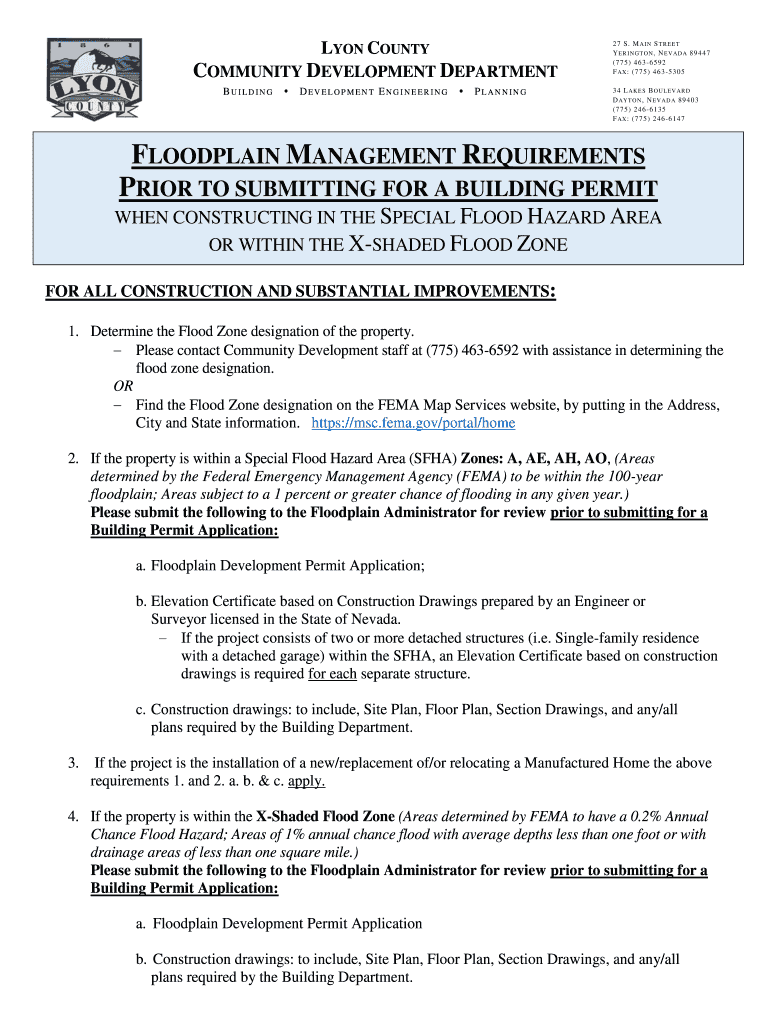 1861
LYON
COUNTY

LYON COUNTY
COMMUNITY DEVELOPMENT DEPARTMENT
BUILDING • DEVELOPMENT ENGINEERING • PLANNING

27 S. MAIN STREET
YERINGTON, NEVADA 89447
(775) 463-6592
FAX: (775) 463-5305

34 LAKES BOULEVARD
DAYTON, NEVADA 89403
(775) 246-6135
FAX: (775) 246-6147

FLOODPLAIN MANAGEMENT REQUIREMENTS
PRIOR TO SUBMITTING FOR A BUILDING PERMIT
WHEN CONSTRUCTING IN THE SPECIAL FLOOD HAZARD AREA
OR WITHIN THE X-SHADED FLOOD ZONE

FOR ALL CONSTRUCTION AND SUBSTANTIAL IMPROVEMENTS:

1. Determine the Flood Zone designation of the property.
– Please contact Community Development staff at (775) 463-6592 with assistance in determining the flood zone designation.
OR
– Find the Flood Zone designation on the FEMA Map Services website, by putting in the Address, City and State information. https://msc.fema.gov/portal/home

2. If the property is within a Special Flood Hazard Area (SFHA) Zones: A, AE, AH, AO, (Areas determined by the Federal Emergency Management Agency (FEMA) to be within the 100-year floodplain; Areas subject to a 1 percent or greater chance of flooding in any given year.)
Please submit the following to the Floodplain Administrator for review prior to submitting for a Building Permit Application:

a. Floodplain Development Permit Application;

b. Elevation Certificate based on Construction Drawings prepared by an Engineer or Surveyor licensed in the State of Nevada.
– If the project consists of two or more detached structures (i.e. Single-family residence with a detached garage) within the SFHA, an Elevation Certificate based on construction drawings is required for each separate structure.

c. Construction drawings: to include, Site Plan, Floor Plan, Section Drawings, and any/all plans required by the Building Department.

3. If the project is the installation of a new/replacement of/or relocating a Manufactured Home the above requirements 1. and 2. a. b. & c. apply.

4. If the property is within the X-Shaded Flood Zone (Areas determined by FEMA to have a 0.2% Annual Chance Flood Hazard; Areas of 1% annual chance flood with average depths less than one foot or with drainage areas of less than one square mile.)
Please submit the following to the Floodplain Administrator for review prior to submitting for a Building Permit Application:

a. Floodplain Development Permit Application

b. Construction drawings: to include, Site Plan, Floor Plan, Section Drawings, and any/all plans required by the Building Department.